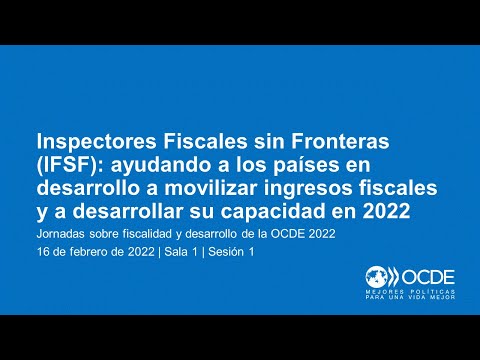 Inspectores Fiscales sin Fronteras (IFSF): ayudando a los países en desarrollo a movilizar ingresos fiscales y a desarrollar su capacidad en 2022

Jornadas sobre fiscalidad y desarrollo de la OCDE 2022

16 de febrero de 2022 | Sala 1 | Sesión 1

OCDE
MEJORES POLÍTICAS PARA UNA VIDA MEJOR